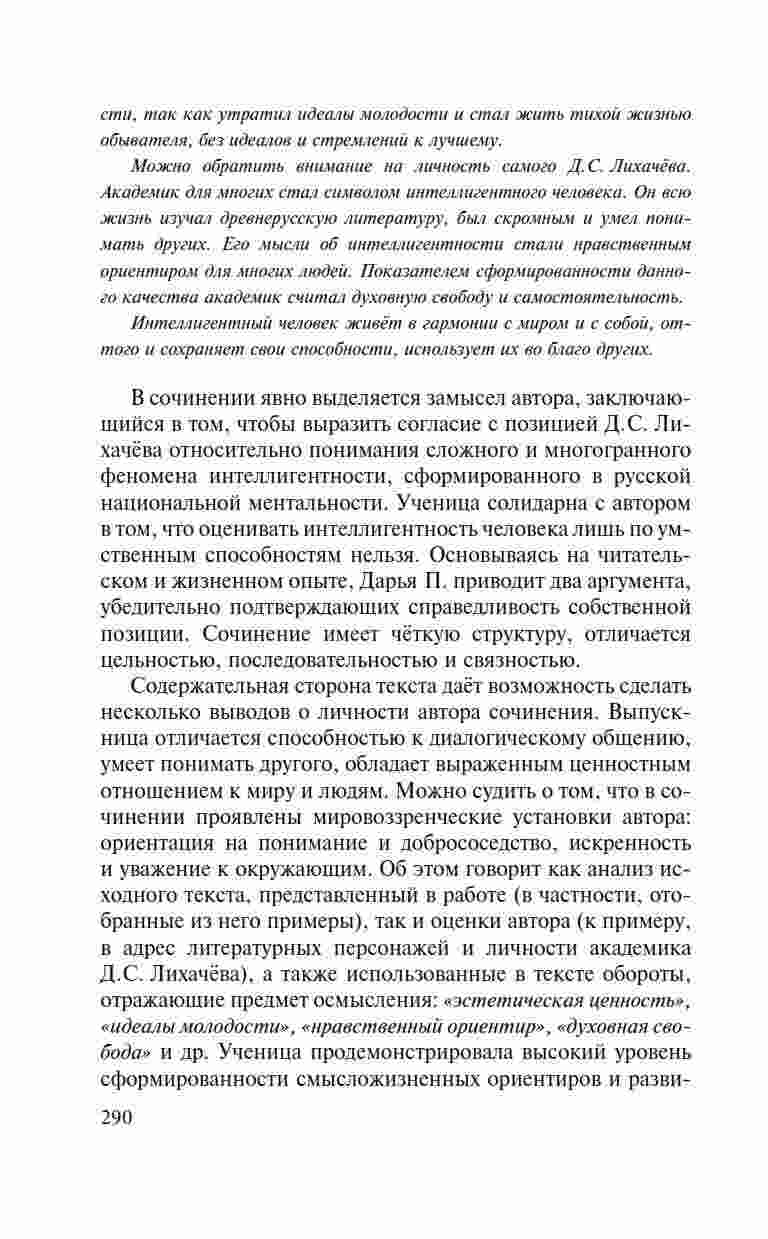 сти, так как утратил идеалы молодости и стал жить тихой жизнью обывателя, без идеалов и стремлений к лучшему.

Можно обратить внимание на личность самого Д.С. Лихачёва. Академик для многих стал символом интеллигентного человека. Он всю жизнь изучал древнерусскую литературу, был скромным и умел понимать других. Его мысли об интеллигентности стали нравственным ориентиром для многих людей. Показателем сформированности данного качества академик считал духовную свободу и самостоятельность.

Интеллигентный человек живёт в гармонии с миром и с собой, оттого и сохраняет свои способности, использует их во благо других.

В сочинении явно выделяется замысел автора, заключающийся в том, чтобы выразить согласие с позицией Д.С. Лихачёва относительно понимания сложного и многогранного феномена интеллигентности, сформированного в русской национальной ментальности. Ученица солидарна с автором в том, что оценивать интеллигентность человека лишь по умственным способностям нельзя. Основываясь на читательском и жизненном опыте, Дарья П. приводит два аргумента, убедительно подтверждающих справедливость собственной позиции. Сочинение имеет чёткую структуру, отличается цельностью, последовательностью и связностью.

Содержательная сторона текста даёт возможность сделать несколько выводов о личности автора сочинения. Выпускница отличается способностью к диалогическому общению, умеет понимать другого, обладает выраженным ценностным отношением к миру и людям. Можно судить о том, что в сочинении проявлены мировоззренческие установки автора: ориентация на понимание и добрососедство, искренность и уважение к окружающим. Об этом говорит как анализ исходного текста, представленный в работе (в частности, отобранные из него примеры), так и оценки автора (к примеру, в адрес литературных персонажей и личности академика Д.С. Лихачёва), а также использованные в тексте обороты, отражающие предмет осмысления: «эстетическая ценность», «идеалы молодости», «нравственный ориентир», «духовная свобода» и др. Ученица продемонстрировала высокий уровень сформированности смысложизненных ориентиров и разви-

290